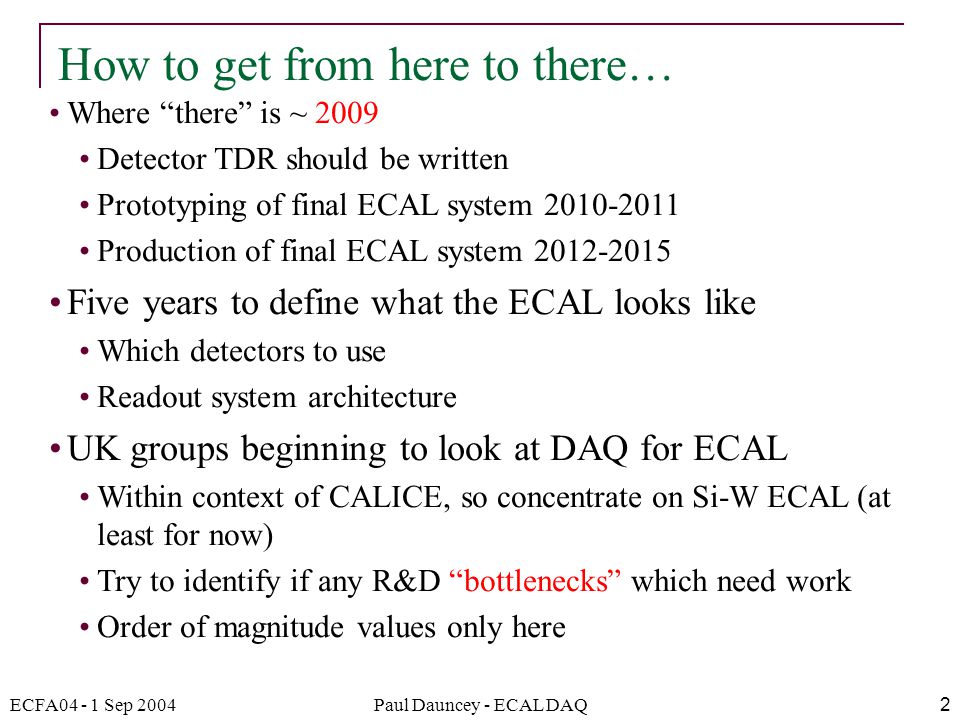 How to get from here to there…

• Where “there” is ~ 2009
  • Detector TDR should be written
  • Prototyping of final ECAL system 2010-2011
  • Production of final ECAL system 2012-2015
• Five years to define what the ECAL looks like
  • Which detectors to use
  • Readout system architecture
• UK groups beginning to look at DAQ for ECAL
  • Within context of CALICE, so concentrate on Si-W ECAL (at least for now)
  • Try to identify if any R&D “bottlenecks” which need work
  • Order of magnitude values only here

ECFA04 - 1 Sep 2004

Paul Dauncey - ECAL DAQ

2